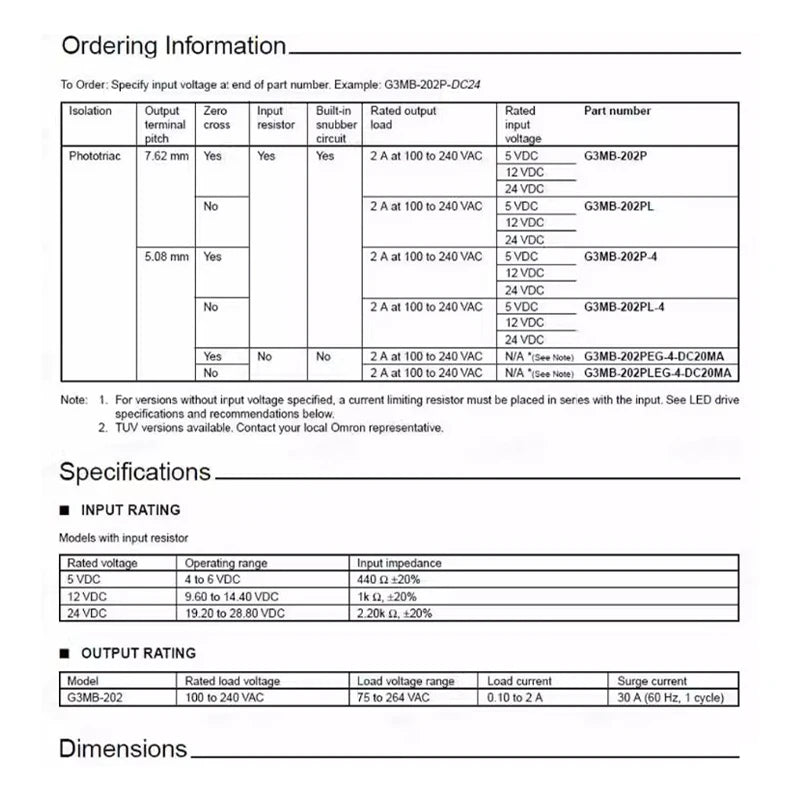 Ordering Information

To Order: Specify input voltage at end of part number. Example: G3MB-202P-DC24

| Isolation | Output terminal pitch | Zero cross | Input resistor | Built-in snubber circuit | Rated output load | Rated input voltage | Part number |
|---|---|---|---|---|---|---|---|
| Phototriac | 7.62 mm | Yes | Yes | Yes | 2 A at 100 to 240 VAC | 5 VDC | G3MB-202P |
| | | | | | | 12 VDC | |
| | | | | | | 24 VDC | |
| | | No | | | 2 A at 100 to 240 VAC | 5 VDC | G3MB-202PL |
| | | | | | | 12 VDC | |
| | | | | | | 24 VDC | |
| | 5.08 mm | Yes | | | 2 A at 100 to 240 VAC | 5 VDC | G3MB-202P-4 |
| | | | | | | 12 VDC | |
| | | | | | | 24 VDC | |
| | | No | | | 2 A at 100 to 240 VAC | 5 VDC | G3MB-202PL-4 |
| | | | | | | 12 VDC | |
| | | | | | | 24 VDC | |
| | | Yes | No | No | 2 A at 100 to 240 VAC | N/A *(See Note) | G3MB-202PEG-4-DC20MA |
| | | No | | | 2 A at 100 to 240 VAC | N/A *(See Note) | G3MB-202PLEG-4-DC20MA |

Note: 1. For versions without input voltage specified, a current limiting resistor must be placed in series with the input. See LED drive specifications and recommendations below.
2. TUV versions available. Contact your local Omron representative.

Specifications

■ INPUT RATING

Models with input resistor

| Rated voltage | Operating range | Input impedance |
|---|---|---|
| 5 VDC | 4 to 6 VDC | 440 Ω ±20% |
| 12 VDC | 9.60 to 14.40 VDC | 1k Ω, ±20% |
| 24 VDC | 19.20 to 28.80 VDC | 2.20k Ω, ±20% |

■ OUTPUT RATING

| Model | Rated load voltage | Load voltage range | Load current | Surge current |
|---|---|---|---|---|
| G3MB-202 | 100 to 240 VAC | 75 to 264 VAC | 0.10 to 2 A | 30 A (60 Hz, 1 cycle) |

Dimensions